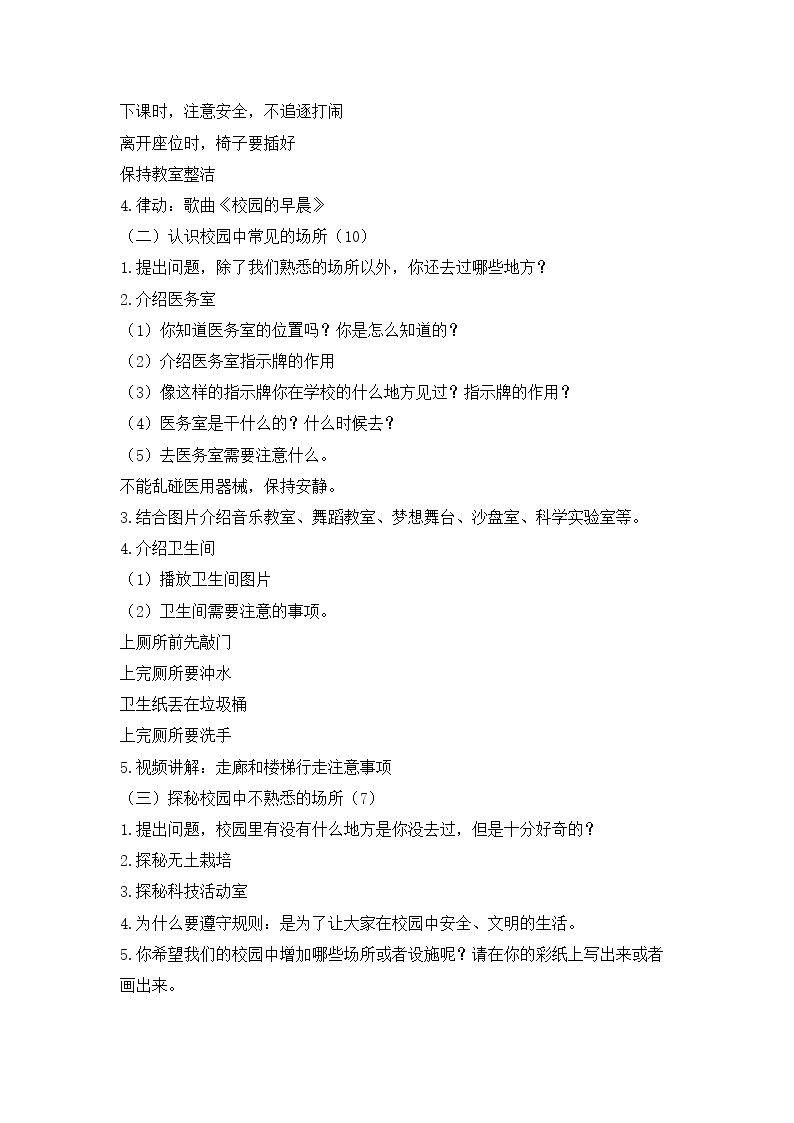 下课时，注意安全，不追逐打闹

离开座位时，椅子要插好

保持教室整洁

4.律动：歌曲《校园的早晨》

（二）认识校园中常见的场所（10）

1.提出问题，除了我们熟悉的场所以外，你还去过哪些地方？

2.介绍医务室

（1）你知道医务室的位置吗？你是怎么知道的？

（2）介绍医务室指示牌的作用

（3）像这样的指示牌你在学校的什么地方见过？指示牌的作用？

（4）医务室是干什么的？什么时候去？

（5）去医务室需要注意什么。

不能乱碰医用器械，保持安静。

3.结合图片介绍音乐教室、舞蹈教室、梦想舞台、沙盘室、科学实验室等。

4.介绍卫生间

（1）播放卫生间图片

（2）卫生间需要注意的事项。

上厕所前先敲门

上完厕所要冲水

卫生纸丢在垃圾桶

上完厕所要洗手

5.视频讲解：走廊和楼梯行走注意事项

（三）探秘校园中不熟悉的场所（7）

1.提出问题，校园里有没有什么地方是你没去过，但是十分好奇的？

2.探秘无土栽培

3.探秘科技活动室

4.为什么要遵守规则：是为了让大家在校园中安全、文明的生活。

5.你希望我们的校园中增加哪些场所或者设施呢？请在你的彩纸上写出来或者画出来。